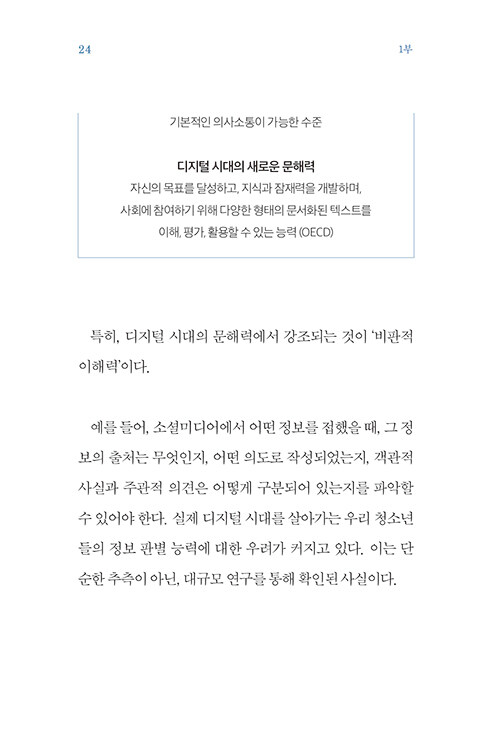 24 1부

기본적인 의사소통이 가능한 수준

디지털 시대의 새로운 문해력
자신의 목표를 달성하고, 지식과 잠재력을 개발하며, 사회에 참여하기 위해 다양한 형태의 문서화된 텍스트를 이해, 평가, 활용할 수 있는 능력 (OECD)

특히, 디지털 시대의 문해력에서 강조되는 것이 '비판적 이해력'이다.

예를 들어, 소셜미디어에서 어떤 정보를 접했을 때, 그 정보의 출처는 무엇인지, 어떤 의도로 작성되었는지, 객관적 사실과 주관적 의견은 어떻게 구분되어 있는지를 파악할 수 있어야 한다. 실제 디지털 시대를 살아가는 우리 청소년들의 정보 판별 능력에 대한 우려가 커지고 있다. 이는 단순한 추측이 아닌, 대규모 연구를 통해 확인된 사실이다.